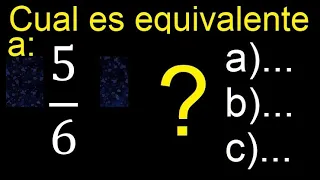 Cual es equivalente a: $\frac{5}{6}$

?

a)...
b)...
c)...